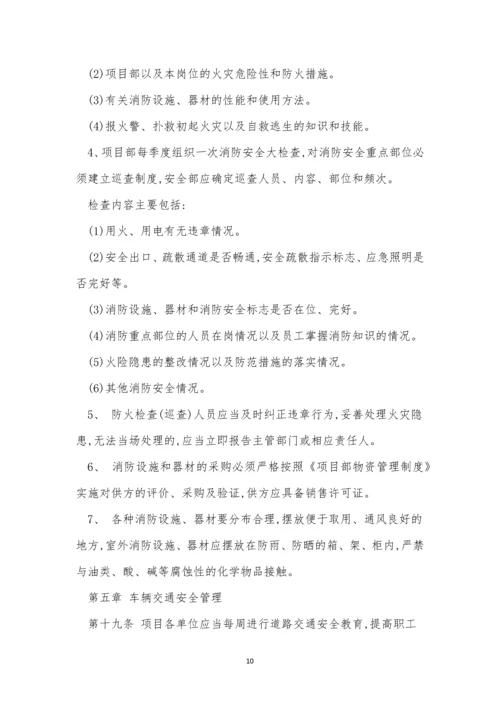 (2)项目部以及本岗位的火灾危险性和防火措施。

(3)有关消防设施、器材的性能和使用方法。

(4)报火警、扑救初起火灾以及自救逃生的知识和技能。

4、项目部每季度组织一次消防安全大检查,对消防安全重点部位必须建立巡查制度,安全部应确定巡查人员、内容、部位和频次。

检查内容主要包括:

(1)用火、用电有无违章情况。

(2)安全出口、疏散通道是否畅通,安全疏散指示标志、应急照明是否完好等。

(3)消防设施、器材和消防安全标志是否在位、完好。

(4)消防重点部位的人员在岗情况以及员工掌握消防知识的情况。

(5)火险隐患的整改情况以及防范措施的落实情况。

(6)其他消防安全情况。

5、 防火检查(巡查)人员应当及时纠正违章行为,妥善处理火灾隐患,无法当场处理的,应当立即报告主管部门或相应责任人。

6、 消防设施和器材的采购必须严格按照《项目部物资管理制度》实施对供方的评价、采购及验证,供方应具备销售许可证。

7、 各种消防设施、器材要分布合理,摆放便于取用、通风良好的地方,室外消防设施、器材应摆放在防雨、防晒的箱、架、柜内,严禁与油类、酸、碱等腐蚀性的化学物品接触。

第五章 车辆交通安全管理

第十九条 项目各单位应当每周进行道路交通安全教育,提高职工

10